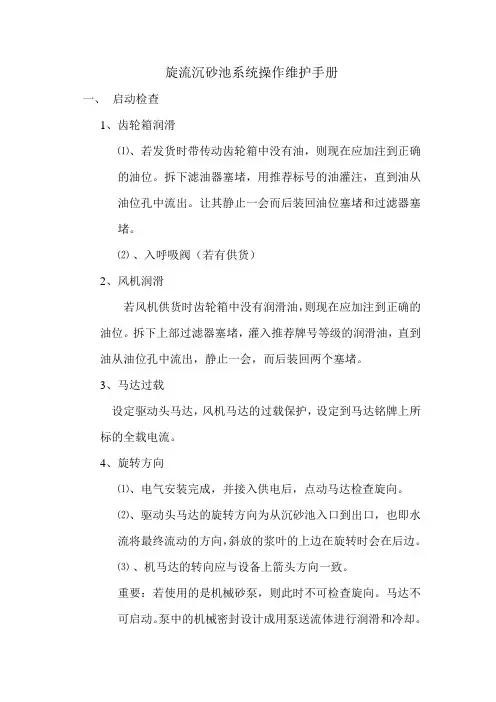 旋流沉砂池系统操作维护手册

一、 启动检查

1、齿轮箱润滑

⑴、若发货时带传动齿轮箱中没有油，则现在应加注到正确的油位。拆下滤油器塞堵，用推荐标号的油灌注，直到油从油位孔中流出。让其静止一会而后装回油位塞堵和过滤器塞堵。

⑵ 、入呼吸阀（若有供货）

2、风机润滑

若风机供货时齿轮箱中没有润滑油，则现在应加注到正确的油位。拆下上部过滤器塞堵，灌入推荐牌号等级的润滑油，直到油从油位孔中流出，静止一会，而后装回两个塞堵。

3、马达过载

设定驱动头马达，风机马达的过载保护，设定到马达铭牌上所标的全载电流。

4、旋转方向

⑴、电气安装完成，并接入供电后，点动马达检查旋向。

⑵、驱动头马达的旋转方向为从沉砂池入口到出口，也即水流将最终流动的方向，斜放的浆叶的上边在旋转时会在后边。

⑶ 、机马达的转向应与设备上箭头方向一致。

重要：若使用的是机械砂泵，则此时不可检查旋向。马达不可启动。泵中的机械密封设计成用泵送流体进行润滑和冷却。